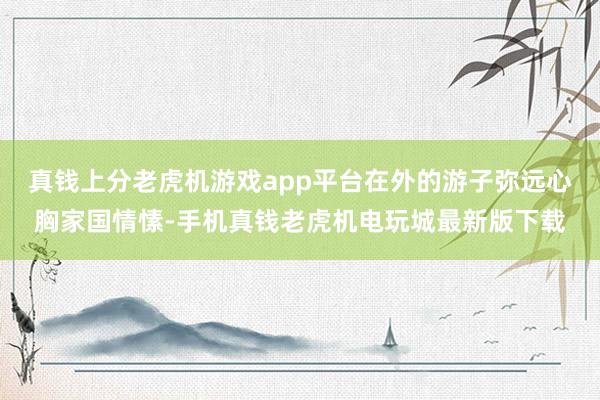 真钱上分老虎机游戏app平台在外的游子弥远心胸家国情愫-手机真钱老虎机电玩城最新版下载